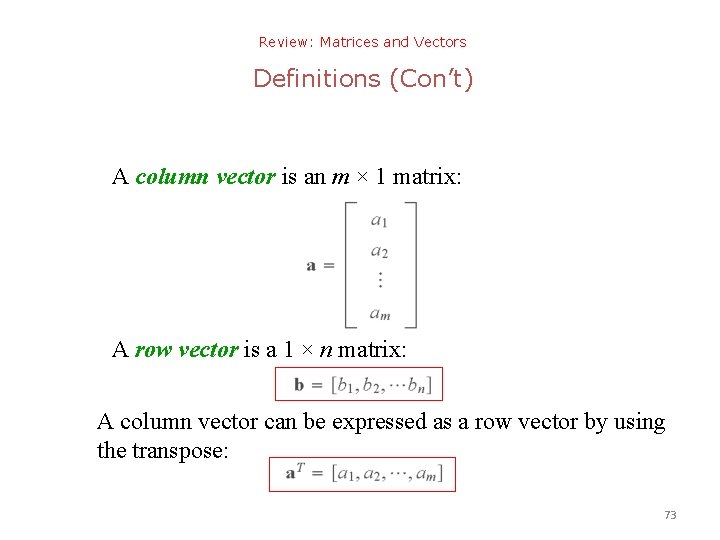 Review: Matrices and Vectors

Definitions (Con't)

A column vector is an $m \times 1$ matrix:

$\mathbf{a} = \begin{bmatrix} a_1 \\ a_2 \\ \vdots \\ a_m \end{bmatrix}$

A row vector is a $1 \times n$ matrix:

$\mathbf{b} = [b_1, b_2, \cdots b_n]$

A column vector can be expressed as a row vector by using the transpose:

$\mathbf{a}^T = [a_1, a_2, \cdots, a_m]$

73